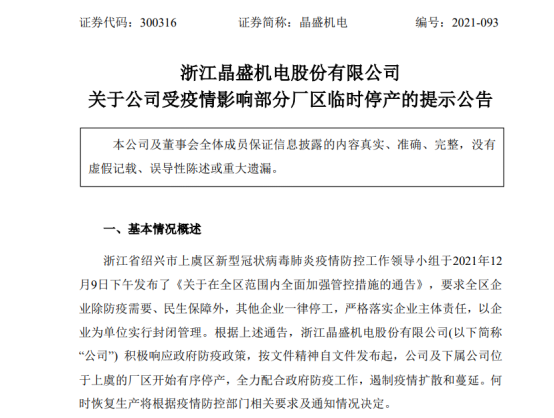 证券代码：300316　　证券简称：晶盛机电　　编号：2021-093

浙江晶盛机电股份有限公司
关于公司受疫情影响部分厂区临时停产的提示公告

本公司及董事会全体成员保证信息披露的内容真实、准确、完整，没有虚假记载、误导性陈述或重大遗漏。

一、基本情况概述

浙江省绍兴市上虞区新型冠状病毒肺炎疫情防控工作领导小组于2021年12月9日下午发布了《关于在全区范围内全面加强管控措施的通告》，要求全区企业除防疫需要、民生保障外，其他企业一律停工，严格落实企业主体责任，以企业为单位实行封闭管理。根据上述通告，浙江晶盛机电股份有限公司(以下简称“公司”) 积极响应政府防疫政策，按文件精神自文件发布起，公司及下属公司位于上虞的厂区开始有序停产，全力配合政府防疫工作，遏制疫情扩散和蔓延。何时恢复生产将根据疫情防控部门相关要求及通知情况决定。